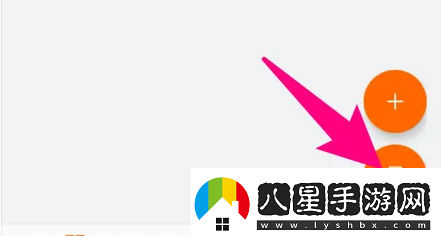 +

八星手游网
www.lyshbx.com